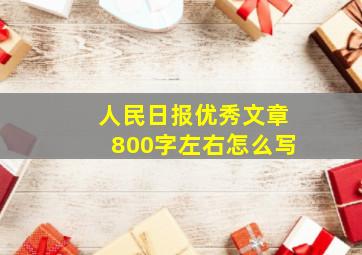 人民日报优秀文章
800字左右怎么写